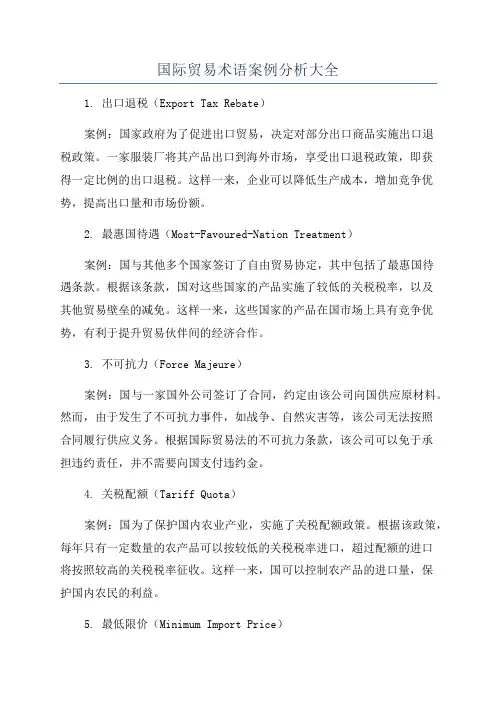 国际贸易术语案例分析大全

1. 出口退税（Export Tax Rebate）

案例：国家政府为了促进出口贸易，决定对部分出口商品实施出口退税政策。一家服装厂将其产品出口到海外市场，享受出口退税政策，即获得一定比例的出口退税。这样一来，企业可以降低生产成本，增加竞争优势，提高出口量和市场份额。

2. 最惠国待遇（Most-Favoured-Nation Treatment）

案例：国与其他多个国家签订了自由贸易协定，其中包括了最惠国待遇条款。根据该条款，国对这些国家的产品实施了较低的关税税率，以及其他贸易壁垒的减免。这样一来，这些国家的产品在国市场上具有竞争优势，有利于提升贸易伙伴间的经济合作。

3. 不可抗力（Force Majeure）

案例：国与一家国外公司签订了合同，约定由该公司向国供应原材料。然而，由于发生了不可抗力事件，如战争、自然灾害等，该公司无法按照合同履行供应义务。根据国际贸易法的不可抗力条款，该公司可以免于承担违约责任，并不需要向国支付违约金。

4. 关税配额（Tariff Quota）

案例：国为了保护国内农业产业，实施了关税配额政策。根据该政策，每年只有一定数量的农产品可以按较低的关税税率进口，超过配额的进口将按照较高的关税税率征收。这样一来，国可以控制农产品的进口量，保护国内农民的利益。

5. 最低限价（Minimum Import Price）